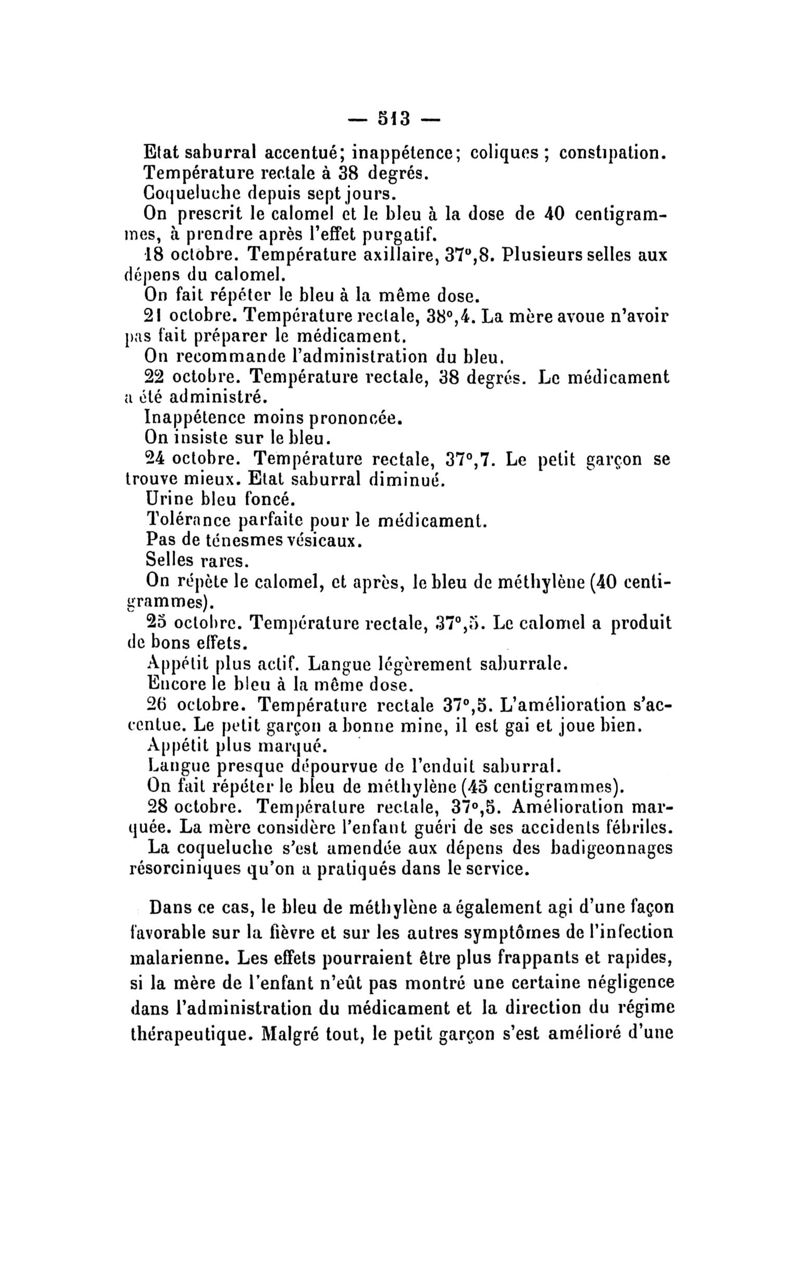 — 513 —

Etat saburral accentué; inappétence; coliques; constipation.
Température rectale à 38 degrés.
Coqueluche depuis sept jours.
On prescrit le calomel et le bleu à la dose de 40 centigrammes, à prendre après l'effet purgatif.
18 octobre. Température axillaire, 37°,8. Plusieurs selles aux dépens du calomel.
On fait répéter le bleu à la même dose.
21 octobre. Température rectale, 38°,4. La mère avoue n'avoir pas fait préparer le médicament.
On recommande l'administration du bleu.
22 octobre. Température rectale, 38 degrés. Le médicament a été administré.
Inappétence moins prononcée.
On insiste sur le bleu.
24 octobre. Température rectale, 37°,7. Le petit garçon se trouve mieux. Etat saburral diminué.
Urine bleu foncé.
Tolérance parfaite pour le médicament.
Pas de ténesmes vésicaux.
Selles rares.
On répète le calomel, et après, le bleu de méthylène (40 centigrammes).
25 octobre. Température rectale, 37°,5. Le calomel a produit de bons effets.
Appétit plus actif. Langue légèrement saburrale.
Encore le bleu à la même dose.
26 octobre. Température rectale 37°,5. L'amélioration s'accentue. Le petit garçon a bonne mine, il est gai et joue bien.
Appétit plus marqué.
Langue presque dépourvue de l'enduit saburral.
On fait répéter le bleu de méthylène (45 centigrammes).
28 octobre. Température rectale, 37°,5. Amélioration marquée. La mère considère l'enfant guéri de ses accidents fébriles.
La coqueluche s'est amendée aux dépens des badigeonnages résorciniques qu'on a pratiqués dans le service.

Dans ce cas, le bleu de méthylène a également agi d'une façon favorable sur la fièvre et sur les autres symptômes de l'infection malarienne. Les effets pourraient être plus frappants et rapides, si la mère de l'enfant n'eût pas montré une certaine négligence dans l'administration du médicament et la direction du régime thérapeutique. Malgré tout, le petit garçon s'est amélioré d'une